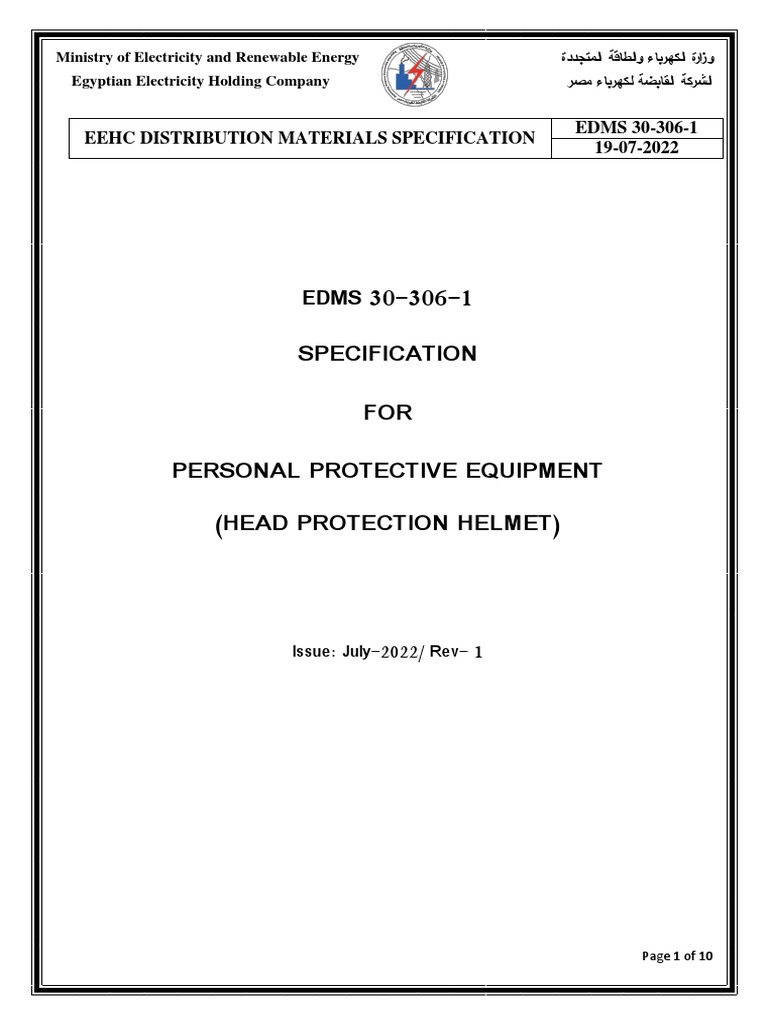 Ministry of Electricity and Renewable Energy
Egyptian Electricity Holding Company

وزارة لكهرباء ولطاقة لمتجددة
لشركة لقابضة لكهرباء مصر

| EEHC DISTRIBUTION MATERIALS SPECIFICATION | EDMS 30-306-1 |
|---|---|
| | 19-07-2022 |

EDMS 30-306-1

SPECIFICATION

FOR

PERSONAL PROTECTIVE EQUIPMENT

(HEAD PROTECTION HELMET)

Issue: July-2022/ Rev- 1

Page 1 of 10